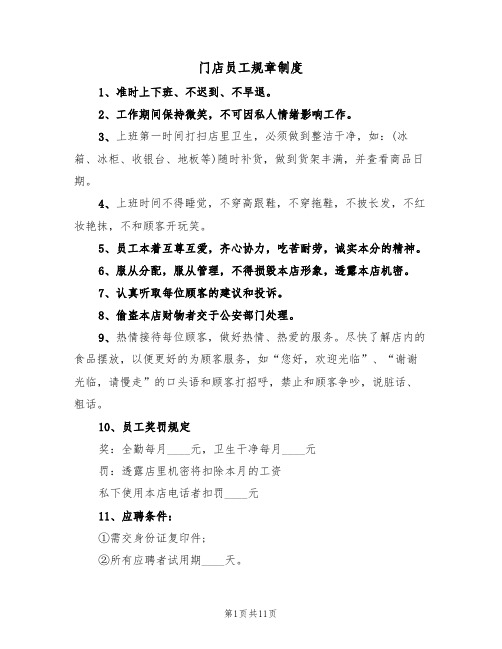 门店员工规章制度

1、准时上下班、不迟到、不早退。

2、工作期间保持微笑，不可因私人情绪影响工作。

3、上班第一时间打扫店里卫生，必须做到整洁干净，如：(冰箱、冰柜、收银台、地板等)随时补货，做到货架丰满，并查看商品日期。

4、上班时间不得睡觉，不穿高跟鞋，不穿拖鞋，不披长发，不红妆艳抹，不和顾客开玩笑。

5、员工本着互尊互爱，齐心协力，吃苦耐劳，诚实本分的精神。

6、服从分配，服从管理，不得损毁本店形象，透露本店机密。

7、认真听取每位顾客的建议和投诉。

8、偷盗本店财物者交于公安部门处理。

9、热情接待每位顾客，做好热情、热爱的服务。尽快了解店内的食品摆放，以便更好的为顾客服务，如“您好，欢迎光临”、“谢谢光临，请慢走”的口头语和顾客打招呼，禁止和顾客争吵，说脏话、粗话。

10、员工奖罚规定

奖：全勤每月____元，卫生干净每月____元

罚：透露店里机密将扣除本月的工资

私下使用本店电话者扣罚____元

11、应聘条件：

①需交身份证复印件；

②所有应聘者试用期____天。

第1页共11页